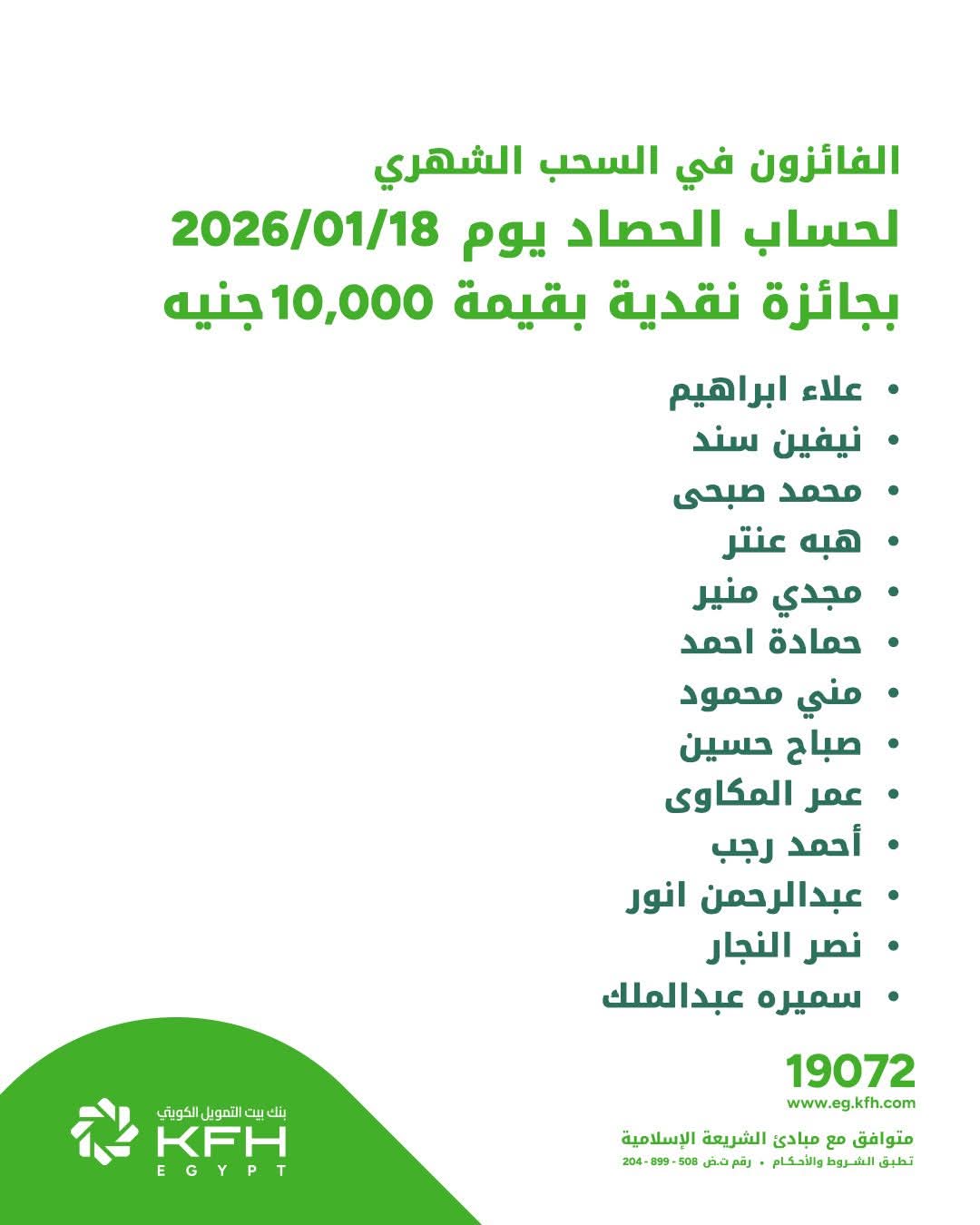 الفائزون في السحب الشهري
لحساب الحصاد يوم 2026/01/18
بجائزة نقدية بقيمة 10,000 جنيه

• علاء ابراهيم
• نيفين سند
• محمد صبحى
• هبه عنتر
• مجدي منير
• حمادة احمد
• مني محمود
• صباح حسين
• عمر المكاوى
• أحمد رجب
• عبدالرحمن انور
• نصر النجار
• سميره عبدالملك

19072
www.eg.kfh.com
متوافق مع مبادئ الشريعة الإسلامية
تطبق الشروط والأحكام • رقم ت.ض 508 - 899 - 204

بنك بيت التمويل الكويتي
KFH
EGYPT